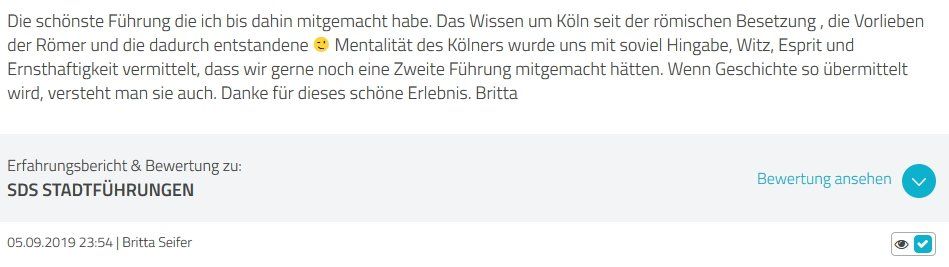 Die schönste Führung die ich bis dahin mitgemacht habe. Das Wissen um Köln seit der römischen Besetzung , die Vorlieben der Römer und die dadurch entstandene 🙂 Mentalität des Kölners wurde uns mit soviel Hingabe, Witz, Esprit und Ernsthaftigkeit vermittelt, dass wir gerne noch eine Zweite Führung mitgemacht hätten. Wenn Geschichte so übermittelt wird, versteht man sie auch. Danke für dieses schöne Erlebnis. Britta

Erfahrungsbericht & Bewertung zu:
SDS STADTFÜHRUNGEN

Bewertung ansehen

05.09.2019 23:54 | Britta Seifer